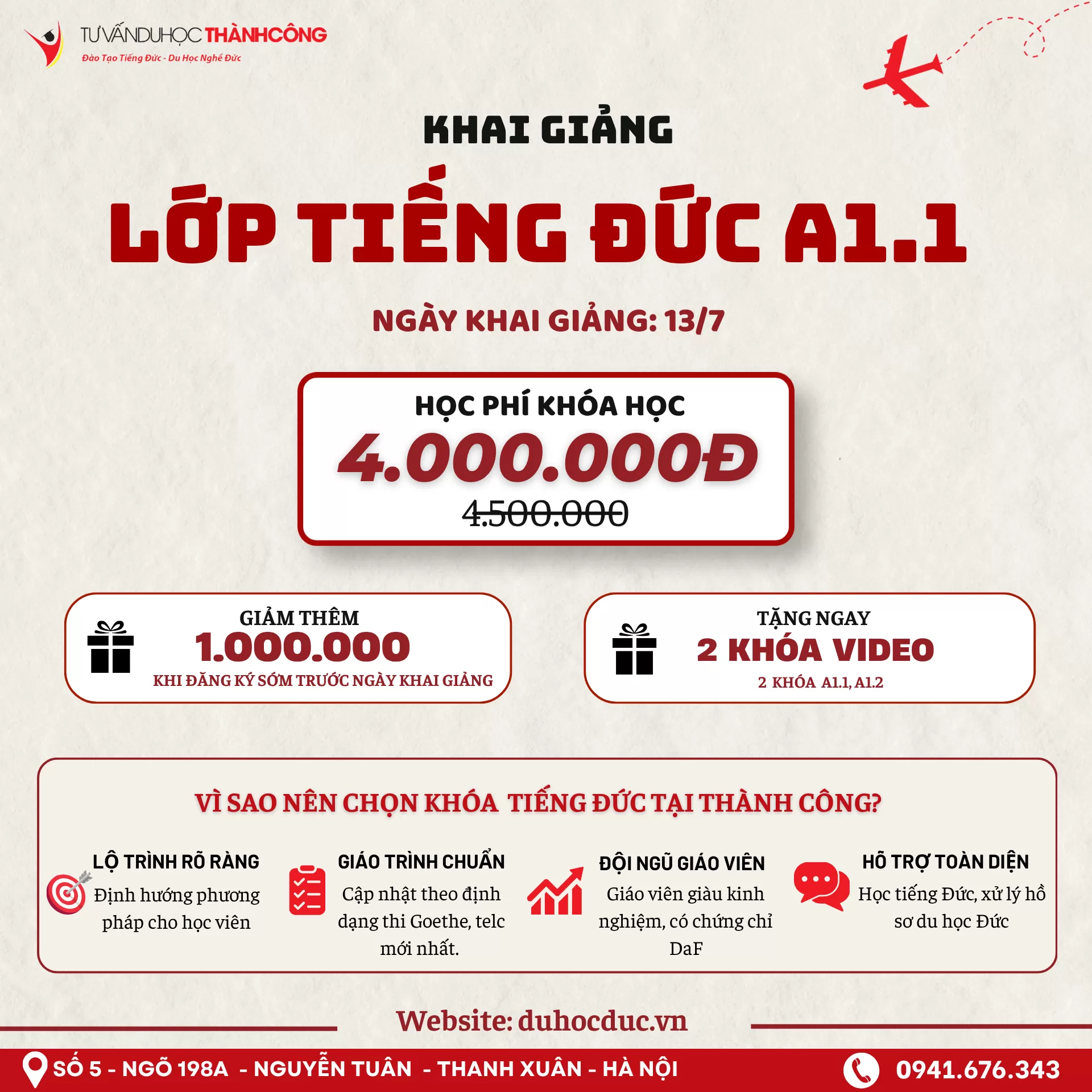 TƯ VẤN DU HỌC THÀNH CÔNG
Đào Tạo Tiếng Đức - Du Học Nghề Đức

KHAI GIẢNG

LỚP TIẾNG ĐỨC A1.1

NGÀY KHAI GIẢNG: 13/7

HỌC PHÍ KHÓA HỌC
4.000.000Đ
4.500.000

GIẢM THÊM
1.000.000
KHI ĐĂNG KÝ SỚM TRƯỚC NGÀY KHAI GIẢNG

TẶNG NGAY
2 KHÓA VIDEO
2 KHÓA A1.1, A1.2

VÌ SAO NÊN CHỌN KHÓA TIẾNG ĐỨC TẠI THÀNH CÔNG?

LỘ TRÌNH RÕ RÀNG
Định hướng phương pháp cho học viên

GIÁO TRÌNH CHUẨN
Cập nhật theo định dạng thi Goethe, telc mới nhất.

ĐỘI NGŨ GIÁO VIÊN
Giáo viên giàu kinh nghiệm, có chứng chỉ DaF

HỖ TRỢ TOÀN DIỆN
Học tiếng Đức, xử lý hồ sơ du học Đức

Website: duhocduc.vn

SỐ 5 - NGÕ 198A - NGUYỄN TUÂN - THANH XUÂN - HÀ NỘI
0941.676.343